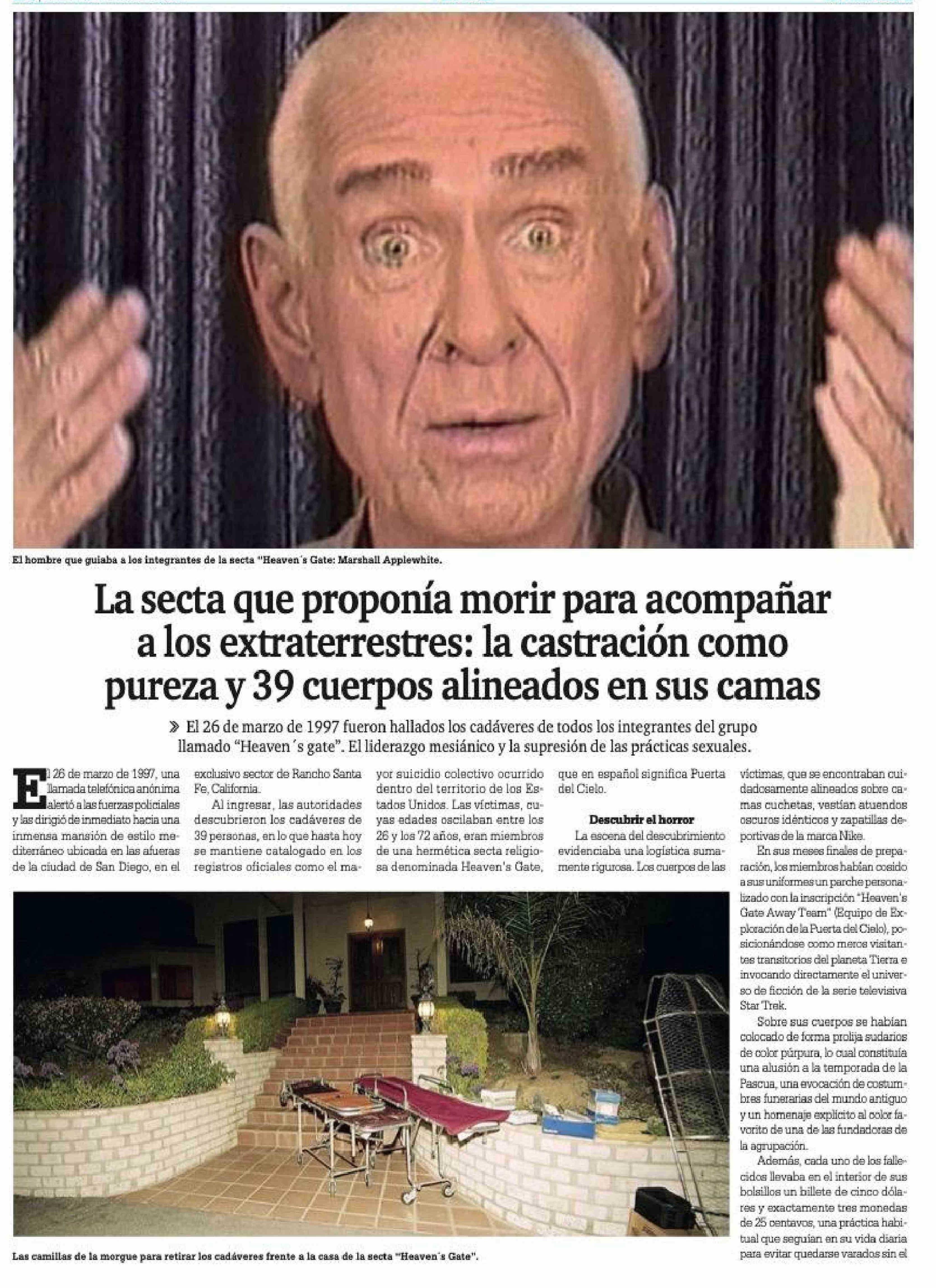 El hombre que guiaba a los integrantes de la secta "Heaven´s Gate: Marshall Applewhite.

La secta que proponía morir para acompañar a los extraterrestres: la castración como pureza y 39 cuerpos alineados en sus camas

» El 26 de marzo de 1997 fueron hallados los cadáveres de todos los integrantes del grupo llamado "Heaven´s gate". El liderazgo mesiánico y la supresión de las prácticas sexuales.

El 26 de marzo de 1997, una llamada telefónica anónima alertó a las fuerzas policiales y las dirigió de inmediato hacia una inmensa mansión de estilo mediterráneo ubicada en las afueras de la ciudad de San Diego, en el exclusivo sector de Rancho Santa Fe, California.

Al ingresar, las autoridades descubrieron los cadáveres de 39 personas, en lo que hasta hoy se mantiene catalogado en los registros oficiales como el mayor suicidio colectivo ocurrido dentro del territorio de los Estados Unidos. Las víctimas, cuyas edades oscilaban entre los 26 y los 72 años, eran miembros de una hermética secta religiosa denominada Heaven's Gate, que en español significa Puerta del Cielo.

Descubrir el horror

La escena del descubrimiento evidenciaba una logística sumamente rigurosa. Los cuerpos de las víctimas, que se encontraban cuidadosamente alineados sobre camas cuchetas, vestían atuendos oscuros idénticos y zapatillas deportivas de la marca Nike.

En sus meses finales de preparación, los miembros habían cosido a sus uniformes un parche personalizado con la inscripción "Heaven's Gate Away Team" (Equipo de Exploración de la Puerta del Cielo), posicionándose como meros visitantes transitorios del planeta Tierra e invocando directamente el universo de ficción de la serie televisiva Star Trek.

Sobre sus cuerpos se habían colocado de forma prolija sudarios de color púrpura, lo cual constituía una alusión a la temporada de la Pascua, una evocación de costumbres funerarias del mundo antiguo y un homenaje explícito al color favorito de una de las fundadoras de la agrupación.

Además, cada uno de los fallecidos llevaba en el interior de sus bolsillos un billete de cinco dólares y exactamente tres monedas de 25 centavos, una práctica habitual que seguían en su vida diaria para evitar quedarse varados sin el

Las camillas de la morgue para retirar los cadáveres frente a la casa de la secta "Heaven´s Gate".